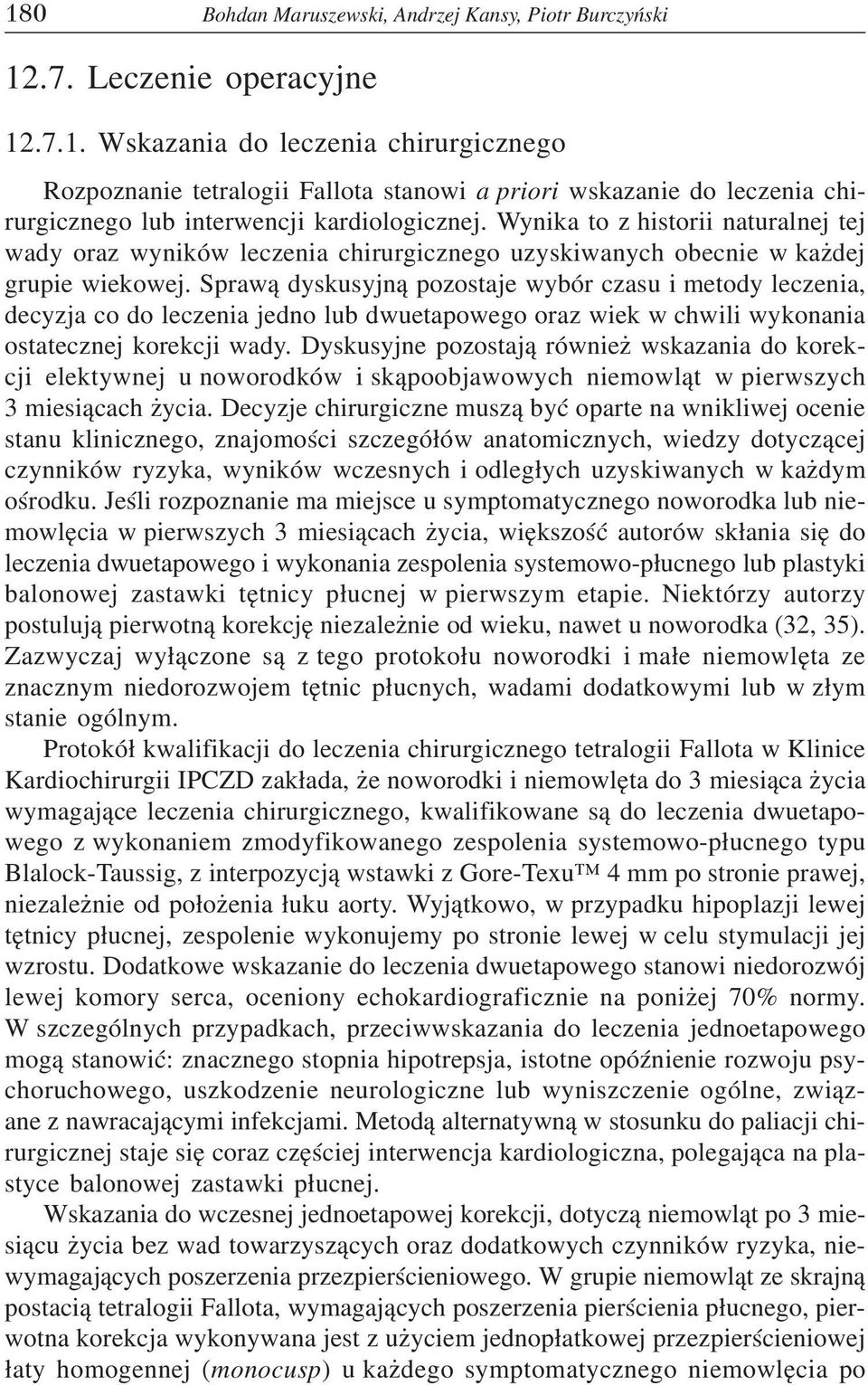 180 Bohdan Maruszewski, Andrzej Kansy, Piotr Burczyński

12.7. Leczenie operacyjne

12.7.1. Wskazania do leczenia chirurgicznego

Rozpoznanie tetralogii Fallota stanowi a priori wskazanie do leczenia chirurgicznego lub interwencji kardiologicznej. Wynika to z historii naturalnej tej wady oraz wyników leczenia chirurgicznego uzyskiwanych obecnie w każdej grupie wiekowej. Sprawą dyskusyjną pozostaje wybór czasu i metody leczenia, decyzja co do leczenia jedno lub dwuetapowego oraz wiek w chwili wykonania ostatecznej korekcji wady. Dyskusyjne pozostają również wskazania do korekcji elektywnej u noworodków i skąpoobjawowych niemowląt w pierwszych 3 miesiącach życia. Decyzje chirurgiczne muszą być oparte na wnikliwej ocenie stanu klinicznego, znajomości szczegółów anatomicznych, wiedzy dotyczącej czynników ryzyka, wyników wczesnych i odległych uzyskiwanych w każdym ośrodku. Jeśli rozpoznanie ma miejsce u symptomatycznego noworodka lub niemowlęcia w pierwszych 3 miesiącach życia, większość autorów skłania się do leczenia dwuetapowego i wykonania zespolenia systemowo-płucnego lub plastyki balonowej zastawki tętnicy płucnej w pierwszym etapie. Niektórzy autorzy postulują pierwotną korekcję niezależnie od wieku, nawet u noworodka (32, 35). Zazwyczaj wyłączone są z tego protokołu noworodki i małe niemowlęta ze znacznym niedorozwojem tętnic płucnych, wadami dodatkowymi lub w złym stanie ogólnym.

Protokół kwalifikacji do leczenia chirurgicznego tetralogii Fallota w Klinice Kardiochirurgii IPCZD zakłada, że noworodki i niemowlęta do 3 miesiąca życia wymagające leczenia chirurgicznego, kwalifikowane są do leczenia dwuetapowego z wykonaniem zmodyfikowanego zespolenia systemowo-płucnego typu Blalock-Taussig, z interpozycją wstawki z Gore-Texu™ 4 mm po stronie prawej, niezależnie od położenia łuku aorty. Wyjątkowo, w przypadku hipoplazji lewej tętnicy płucnej, zespolenie wykonujemy po stronie lewej w celu stymulacji jej wzrostu. Dodatkowe wskazanie do leczenia dwuetapowego stanowi niedorozwój lewej komory serca, oceniony echokardiograficznie na poniżej 70% normy. W szczególnych przypadkach, przeciwwskazania do leczenia jednoetapowego mogą stanowić: znacznego stopnia hipotrepsja, istotne opóźnienie rozwoju psychoruchowego, uszkodzenie neurologiczne lub wyniszczenie ogólne, związane z nawracającymi infekcjami. Metodą alternatywną w stosunku do paliacji chirurgicznej staje się coraz częściej interwencja kardiologiczna, polegająca na plastyce balonowej zastawki płucnej.

Wskazania do wczesnej jednoetapowej korekcji, dotyczą niemowląt po 3 miesiącu życia bez wad towarzyszących oraz dodatkowych czynników ryzyka, niewymagających poszerzenia przezpierścieniowego. W grupie niemowląt ze skrajną postacią tetralogii Fallota, wymagających poszerzenia pierścienia płucnego, pierwotna korekcja wykonywana jest z użyciem jednopłatkowej przezpierścieniowej łaty homogennej (monocusp) u każdego symptomatycznego niemowlęcia po